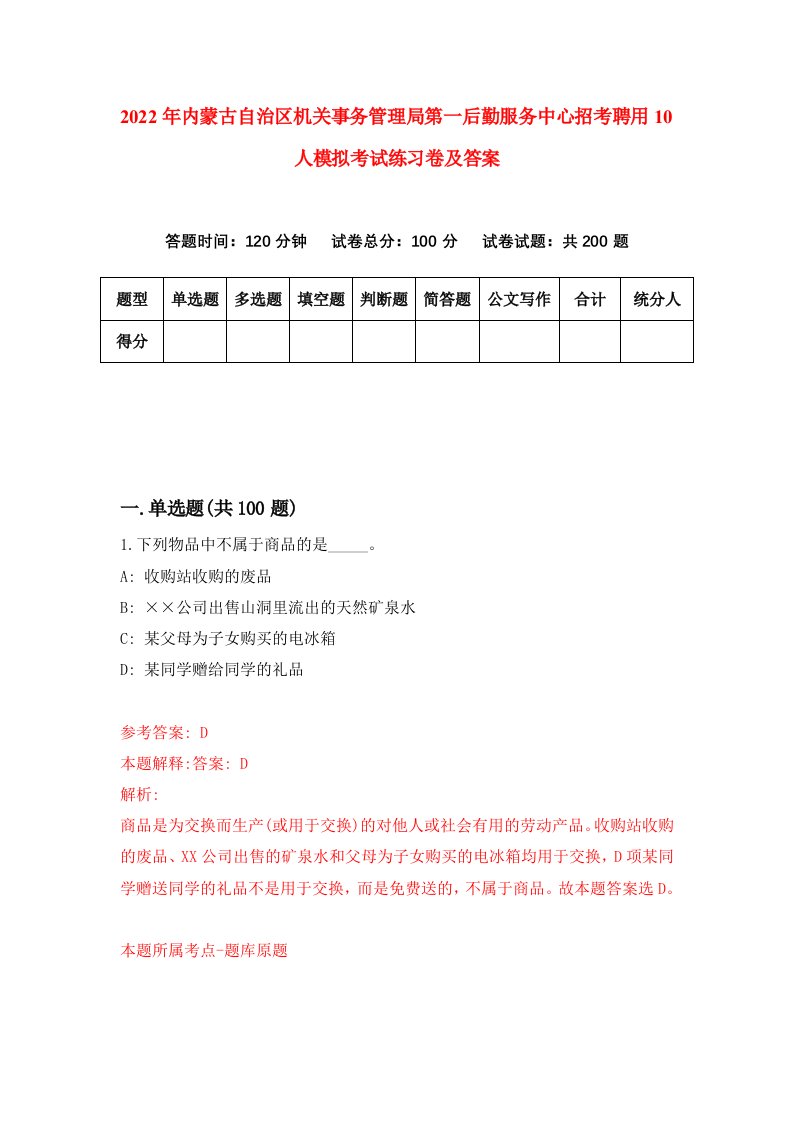 2022年内蒙古自治区机关事务管理局第一后勤服务中心招考聘用10人模拟考试练习卷及答案

答题时间：120分钟　试卷总分：100分　试卷试题：共200题

| 题型 | 单选题 | 多选题 | 填空题 | 判断题 | 简答题 | 公文写作 | 合计 | 统分人 |
|---|---|---|---|---|---|---|---|---|
| 得分 | | | | | | | | |

一.单选题(共100题)

1.下列物品中不属于商品的是_____。

A: 收购站收购的废品

B: ××公司出售山洞里流出的天然矿泉水

C: 某父母为子女购买的电冰箱

D: 某同学赠给同学的礼品

参考答案: D

本题解释:答案: D

解析:

商品是为交换而生产(或用于交换)的对他人或社会有用的劳动产品。收购站收购的废品、XX公司出售的矿泉水和父母为子女购买的电冰箱均用于交换，D项某同学赠送同学的礼品不是用于交换，而是免费送的，不属于商品。故本题答案选D。

本题所属考点-题库原题